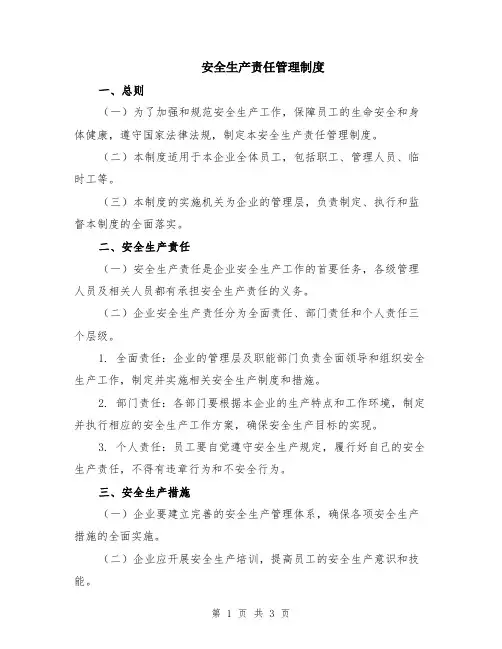 安全生产责任管理制度

一、总则

（一）为了加强和规范安全生产工作，保障员工的生命安全和身体健康，遵守国家法律法规，制定本安全生产责任管理制度。

（二）本制度适用于本企业全体员工，包括职工、管理人员、临时工等。

（三）本制度的实施机关为企业的管理层，负责制定、执行和监督本制度的全面落实。

二、安全生产责任

（一）安全生产责任是企业安全生产工作的首要任务，各级管理人员及相关人员都有承担安全生产责任的义务。

（二）企业安全生产责任分为全面责任、部门责任和个人责任三个层级。

1. 全面责任：企业的管理层及职能部门负责全面领导和组织安全生产工作，制定并实施相关安全生产制度和措施。

2. 部门责任：各部门要根据本企业的生产特点和工作环境，制定并执行相应的安全生产工作方案，确保安全生产目标的实现。

3. 个人责任：员工要自觉遵守安全生产规定，履行好自己的安全生产责任，不得有违章行为和不安全行为。

三、安全生产措施

（一）企业要建立完善的安全生产管理体系，确保各项安全生产措施的全面实施。

（二）企业应开展安全生产培训，提高员工的安全生产意识和技能。

第 1 页 共 3 页